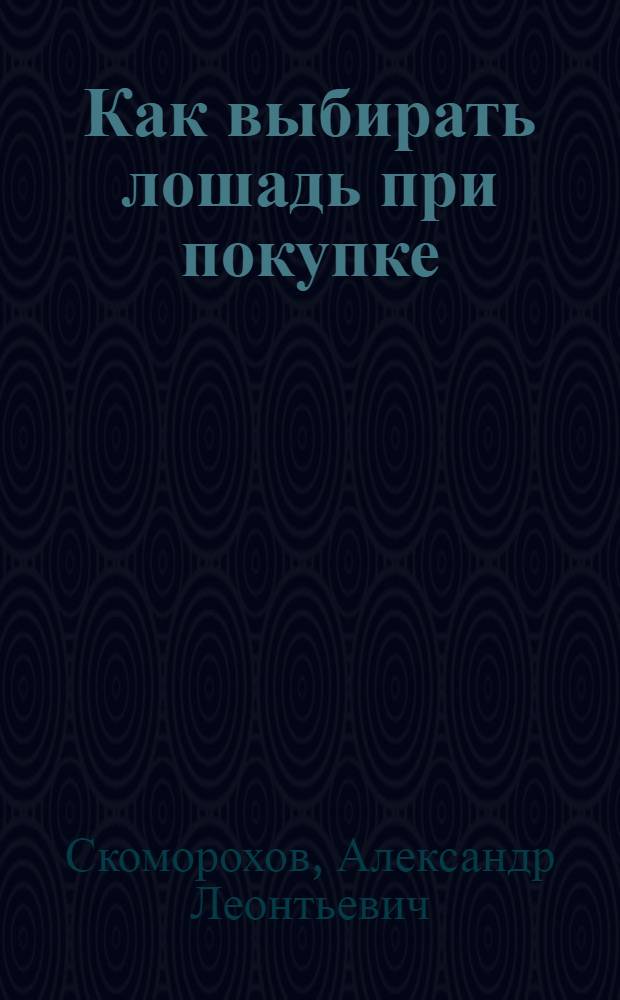 Как выбирать лошадь при покупке

Скоморохов, Александр Леонтьевич